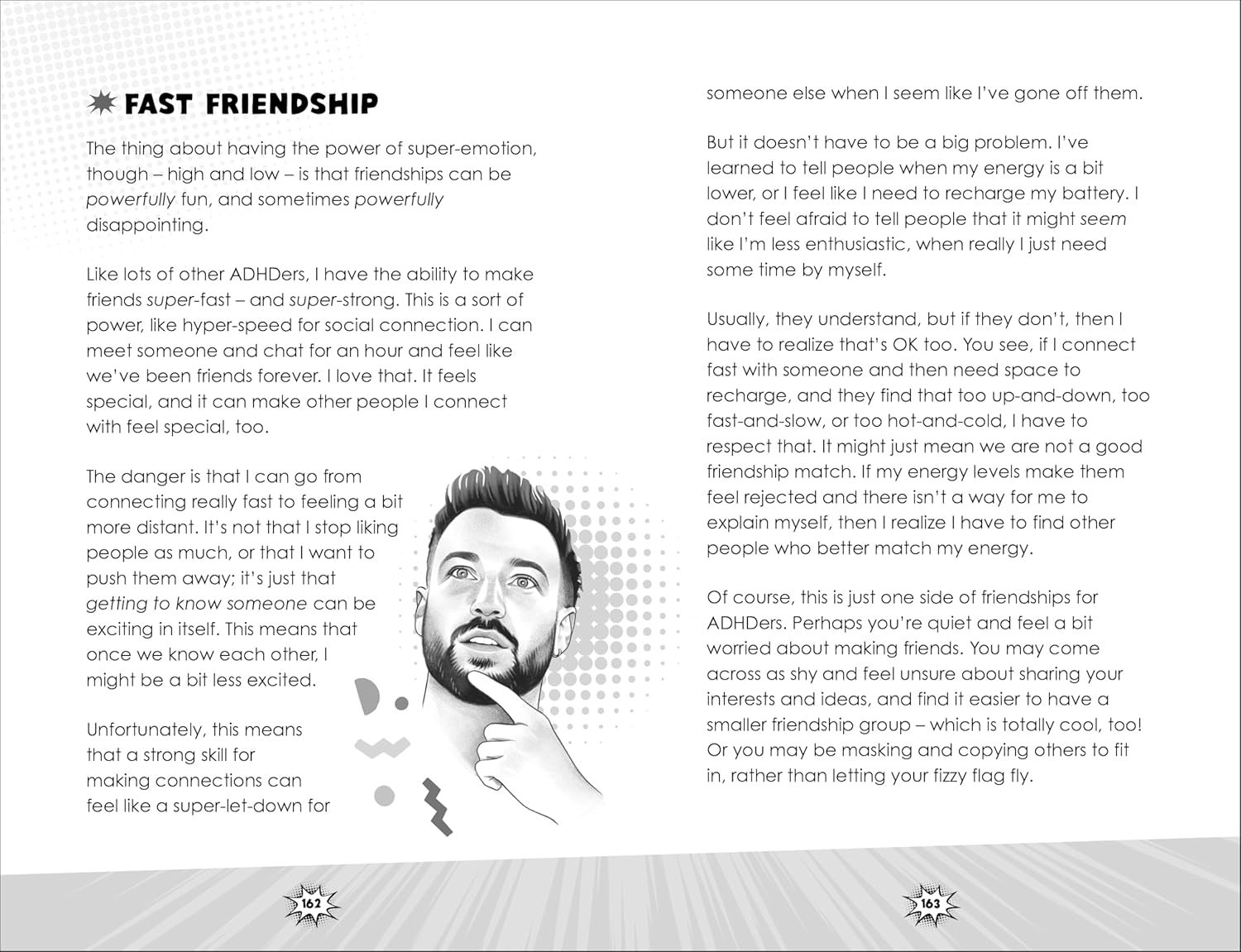 FAST FRIENDSHIP

The thing about having the power of super-emotion, though – high and low – is that friendships can be powerfully fun, and sometimes powerfully disappointing.

Like lots of other ADHDers, I have the ability to make friends super-fast – and super-strong. This is a sort of power, like hyper-speed for social connection. I can meet someone and chat for an hour and feel like we've been friends forever. I love that. It feels special, and it can make other people I connect with feel special, too.

The danger is that I can go from connecting really fast to feeling a bit more distant. It's not that I stop liking people as much, or that I want to push them away; it's just that getting to know someone can be exciting in itself. This means that once we know each other, I might be a bit less excited.

Unfortunately, this means that a strong skill for making connections can feel like a super-let-down for someone else when I seem like I've gone off them.

But it doesn't have to be a big problem. I've learned to tell people when my energy is a bit lower, or I feel like I need to recharge my battery. I don't feel afraid to tell people that it might seem like I'm less enthusiastic, when really I just need some time by myself.

Usually, they understand, but if they don't, then I have to realize that's OK too. You see, if I connect fast with someone and then need space to recharge, and they find that too up-and-down, too fast-and-slow, or too hot-and-cold, I have to respect that. It might just mean we are not a good friendship match. If my energy levels make them feel rejected and there isn't a way for me to explain myself, then I realize I have to find other people who better match my energy.

Of course, this is just one side of friendships for ADHDers. Perhaps you're quiet and feel a bit worried about making friends. You may come across as shy and feel unsure about sharing your interests and ideas, and find it easier to have a smaller friendship group – which is totally cool, too! Or you may be masking and copying others to fit in, rather than letting your fizzy flag fly.

162

163